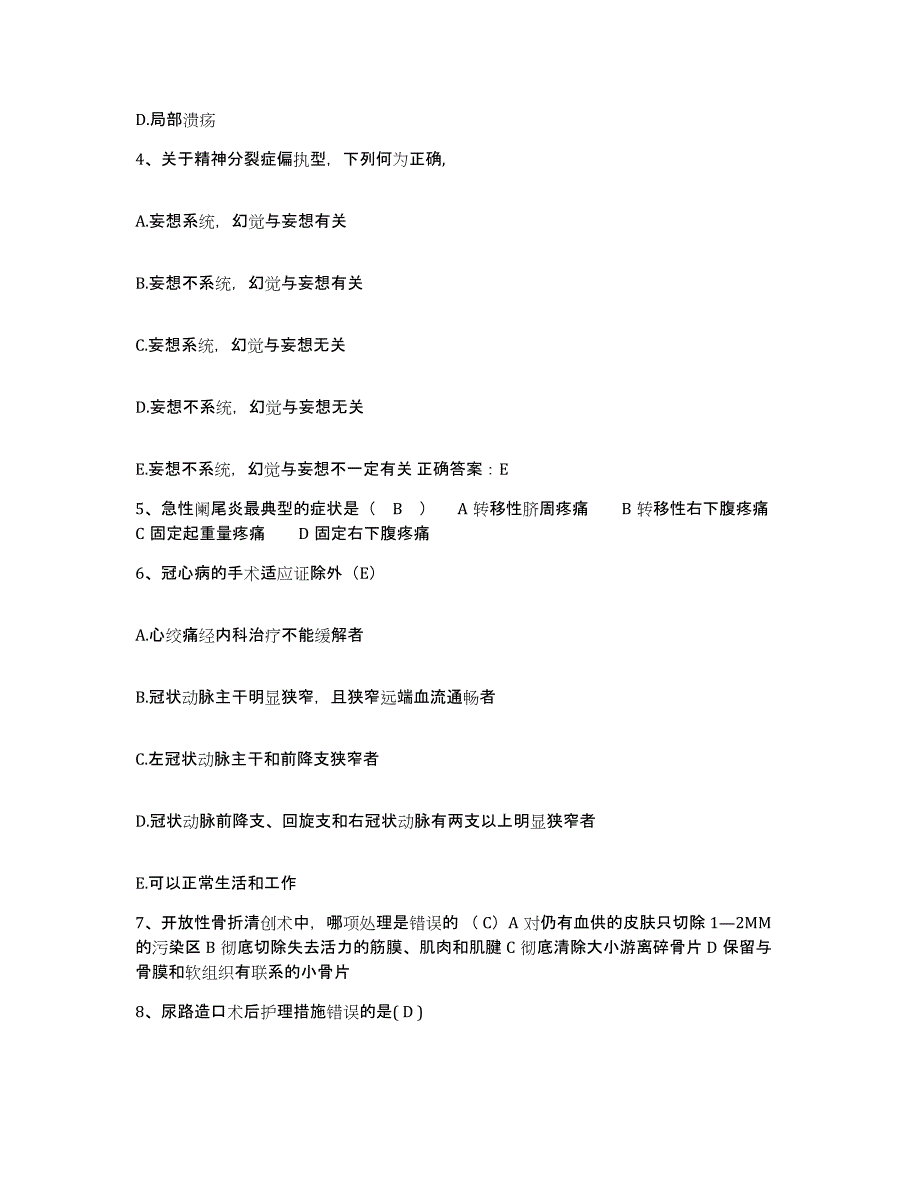 D.局部溃疡

4、关于精神分裂症偏执型，下列何为正确,

A.妄想系统，幻觉与妄想有关

B.妄想不系统，幻觉与妄想有关

C.妄想系统，幻觉与妄想无关

D.妄想不系统，幻觉与妄想无关

E.妄想不系统，幻觉与妄想不一定有关 正确答案：E

5、急性阑尾炎最典型的症状是（ B ） A 转移性脐周疼痛 B 转移性右下腹疼痛 C 固定起重量疼痛 D 固定右下腹疼痛

6、冠心病的手术适应证除外（E）

A.心绞痛经内科治疗不能缓解者

B.冠状动脉主干明显狭窄，且狭窄远端血流通畅者

C.左冠状动脉主干和前降支狭窄者

D.冠状动脉前降支、回旋支和右冠状动脉有两支以上明显狭窄者

E.可以正常生活和工作

7、开放性骨折清创术中，哪项处理是错误的 （C）A 对仍有血供的皮肤只切除 1—2MM 的污染区 B 彻底切除失去活力的筋膜、肌肉和肌腱 C 彻底清除大小游离碎骨片 D 保留与骨膜和软组织有联系的小骨片

8、尿路造口术后护理措施错误的是( D )